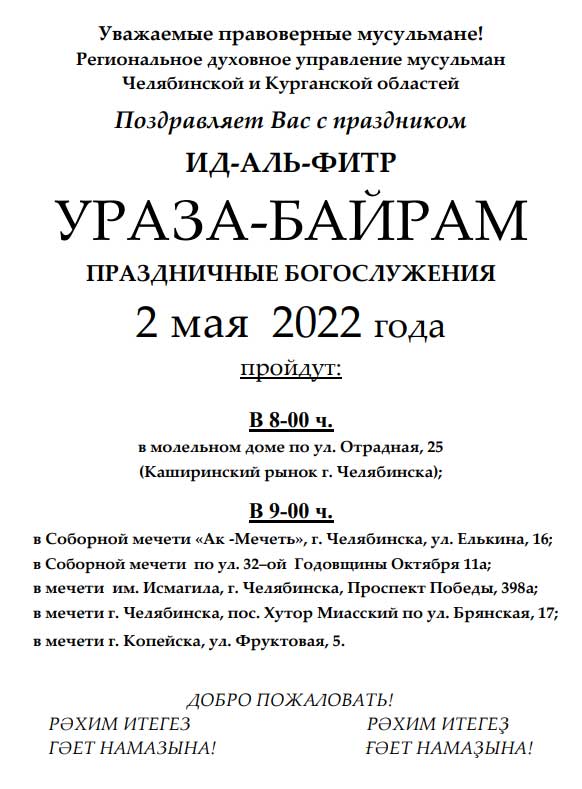 Уважаемые правоверные мусульмане!
Региональное духовное управление мусульман Челябинской и Курганской областей

Поздравляет Вас с праздником

ИД-АЛЬ-ФИТР

УРАЗА-БАЙРАМ

ПРАЗДНИЧНЫЕ БОГОСЛУЖЕНИЯ

2 мая 2022 года

пройдут:

В 8-00 ч.

в молельном доме по ул. Отрадная, 25 (Каширинский рынок г. Челябинска);

В 9-00 ч.

в Соборной мечети «Ак -Мечеть», г. Челябинска, ул. Елькина, 16;
в Соборной мечети по ул. 32–ой Годовщины Октября 11а;
в мечети им. Исмагила, г. Челябинска, Проспект Победы, 398а;
в мечети г. Челябинска, пос. Хутор Миасский по ул. Брянская, 17;
в мечети г. Копейска, ул. Фруктовая, 5.

ДОБРО ПОЖАЛОВАТЬ!

РӘХИМ ИТЕГЕЗ
ГӘЕТ НАМАЗЫНА!

РӘХИМ ИТЕГЕҘ
ҒӘЕТ НАМАҘЫНА!